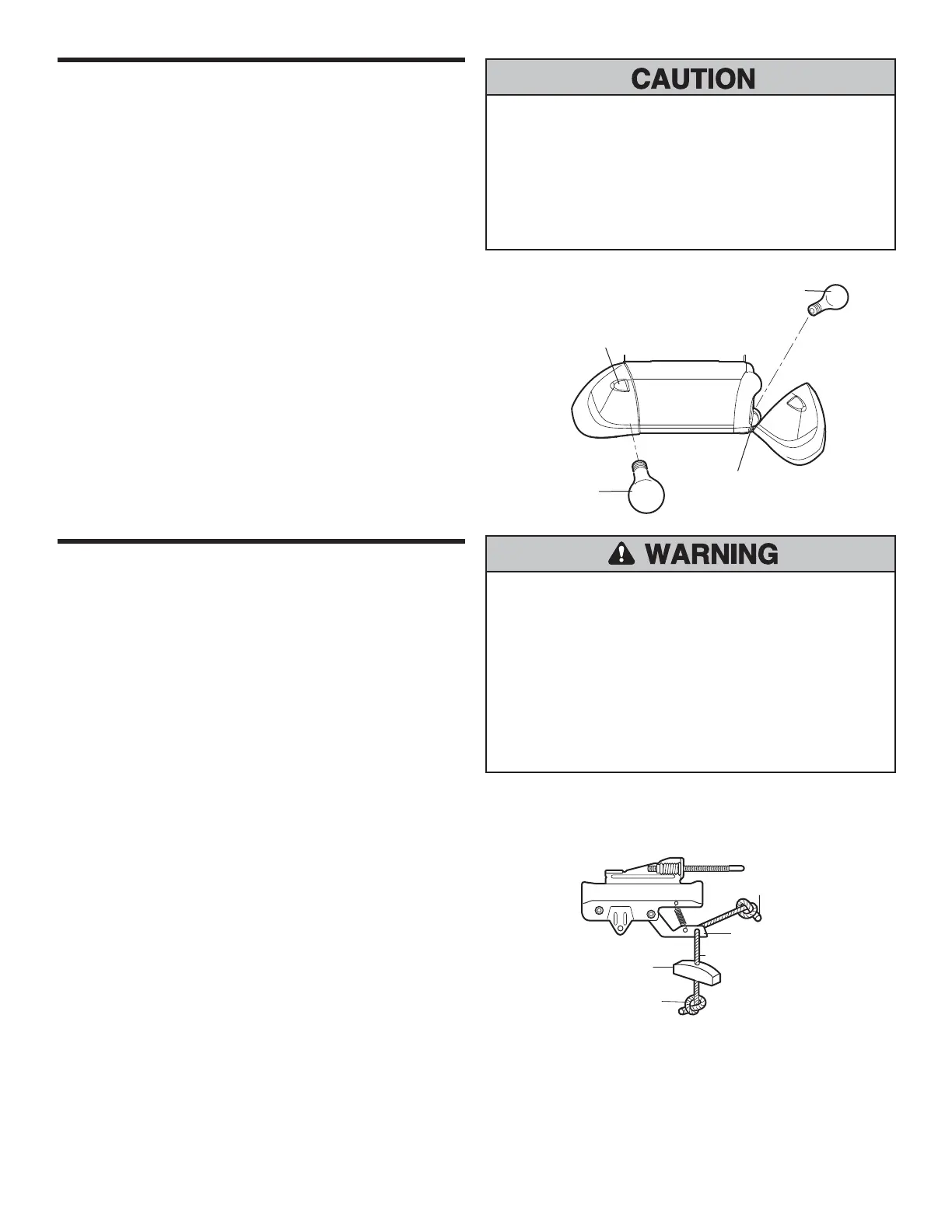 CAUTION

WARNING